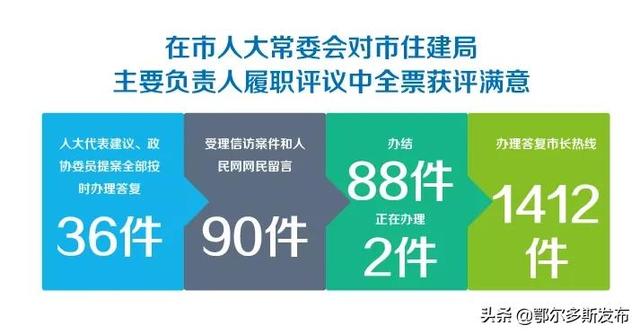 在市人大常委会对市住建局
主要负责人履职评议中全票获评满意

人大代表建议、政协委员提案全部按时办理答复

36件

受理信访案件和人民网网民留言

90件

办结

88件

正在办理

2件

办理答复市长热线

1412件

头条 @鄂尔多斯发布